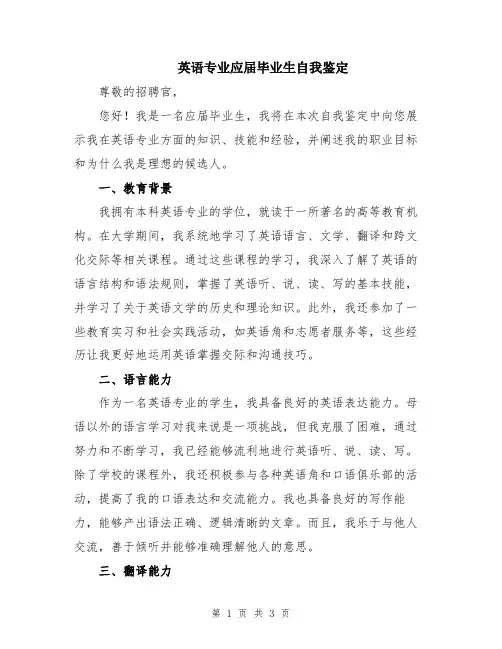 英语专业应届毕业生自我鉴定

尊敬的招聘官，

您好！我是一名应届毕业生，我将在本次自我鉴定中向您展示我在英语专业方面的知识、技能和经验，并阐述我的职业目标和为什么我是理想的候选人。

一、教育背景

我拥有本科英语专业的学位，就读于一所著名的高等教育机构。在大学期间，我系统地学习了英语语言、文学、翻译和跨文化交际等相关课程。通过这些课程的学习，我深入了解了英语的语言结构和语法规则，掌握了英语听、说、读、写的基本技能，并学习了关于英语文学的历史和理论知识。此外，我还参加了一些教育实习和社会实践活动，如英语角和志愿者服务等，这些经历让我更好地运用英语掌握交际和沟通技巧。

二、语言能力

作为一名英语专业的学生，我具备良好的英语表达能力。母语以外的语言学习对我来说是一项挑战，但我克服了困难，通过努力和不断学习，我已经能够流利地进行英语听、说、读、写。除了学校的课程外，我还积极参与各种英语角和口语俱乐部的活动，提高了我的口语表达和交流能力。我也具备良好的写作能力，能够产出语法正确、逻辑清晰的文章。而且，我乐于与他人交流，善于倾听并能够准确理解他人的意思。

三、翻译能力

第 1 页 共 3 页